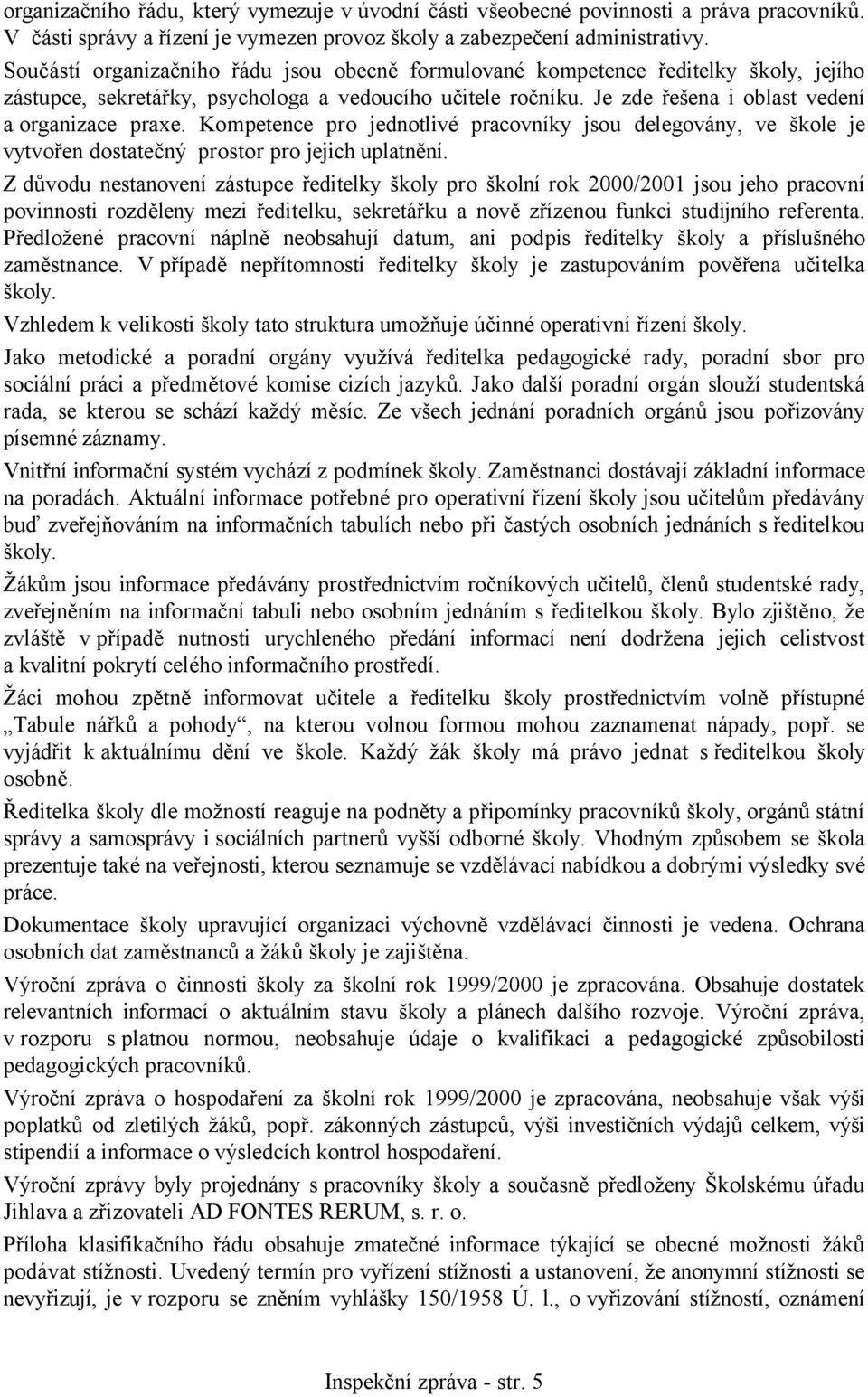 organizačního řádu, který vymezuje v úvodní části všeobecné povinnosti a práva pracovníků. V části správy a řízení je vymezen provoz školy a zabezpečení administrativy.

Součástí organizačního řádu jsou obecně formulované kompetence ředitelky školy, jejího zástupce, sekretářky, psychologa a vedoucího učitele ročníku. Je zde řešena i oblast vedení a organizace praxe. Kompetence pro jednotlivé pracovníky jsou delegovány, ve škole je vytvořen dostatečný prostor pro jejich uplatnění.

Z důvodu nestanovení zástupce ředitelky školy pro školní rok 2000/2001 jsou jeho pracovní povinnosti rozděleny mezi ředitelku, sekretářku a nově zřízenou funkci studijního referenta. Předložené pracovní náplně neobsahují datum, ani podpis ředitelky školy a příslušného zaměstnance. V případě nepřítomnosti ředitelky školy je zastupováním pověřena učitelka školy.

Vzhledem k velikosti školy tato struktura umožňuje účinné operativní řízení školy.

Jako metodické a poradní orgány využívá ředitelka pedagogické rady, poradní sbor pro sociální práci a předmětové komise cizích jazyků. Jako další poradní orgán slouží studentská rada, se kterou se schází každý měsíc. Ze všech jednání poradních orgánů jsou pořizovány písemné záznamy.

Vnitřní informační systém vychází z podmínek školy. Zaměstnanci dostávají základní informace na poradách. Aktuální informace potřebné pro operativní řízení školy jsou učitelům předávány buď zveřejňováním na informačních tabulích nebo při častých osobních jednáních s ředitelkou školy.

Žákům jsou informace předávány prostřednictvím ročníkových učitelů, členů studentské rady, zveřejněním na informační tabuli nebo osobním jednáním s ředitelkou školy. Bylo zjištěno, že zvláště v případě nutnosti urychleného předání informací není dodržena jejich celistvost a kvalitní pokrytí celého informačního prostředí.

Žáci mohou zpětně informovat učitele a ředitelku školy prostřednictvím volně přístupné „Tabule nářků a pohody“, na kterou volnou formou mohou zaznamenat nápady, popř. se vyjádřit k aktuálnímu dění ve škole. Každý žák školy má právo jednat s ředitelkou školy osobně.

Ředitelka školy dle možností reaguje na podněty a připomínky pracovníků školy, orgánů státní správy a samosprávy i sociálních partnerů vyšší odborné školy. Vhodným způsobem se škola prezentuje také na veřejnosti, kterou seznamuje se vzdělávací nabídkou a dobrými výsledky své práce.

Dokumentace školy upravující organizaci výchovně vzdělávací činnosti je vedena. Ochrana osobních dat zaměstnanců a žáků školy je zajištěna.

Výroční zpráva o činnosti školy za školní rok 1999/2000 je zpracována. Obsahuje dostatek relevantních informací o aktuálním stavu školy a plánech dalšího rozvoje. Výroční zpráva, v rozporu s platnou normou, neobsahuje údaje o kvalifikaci a pedagogické způsobilosti pedagogických pracovníků.

Výroční zpráva o hospodaření za školní rok 1999/2000 je zpracována, neobsahuje však výši poplatků od zletilých žáků, popř. zákonných zástupců, výši investičních výdajů celkem, výši stipendií a informace o výsledcích kontrol hospodaření.

Výroční zprávy byly projednány s pracovníky školy a současně předloženy Školskému úřadu Jihlava a zřizovateli AD FONTES RERUM, s. r. o.

Příloha klasifikačního řádu obsahuje zmatečné informace týkající se obecné možnosti žáků podávat stížnosti. Uvedený termín pro vyřízení stížnosti a ustanovení, že anonymní stížnosti se nevyřizují, je v rozporu se zněním vyhlášky 150/1958 Ú. l., o vyřizování stížností, oznámení

Inspekční zpráva - str. 5